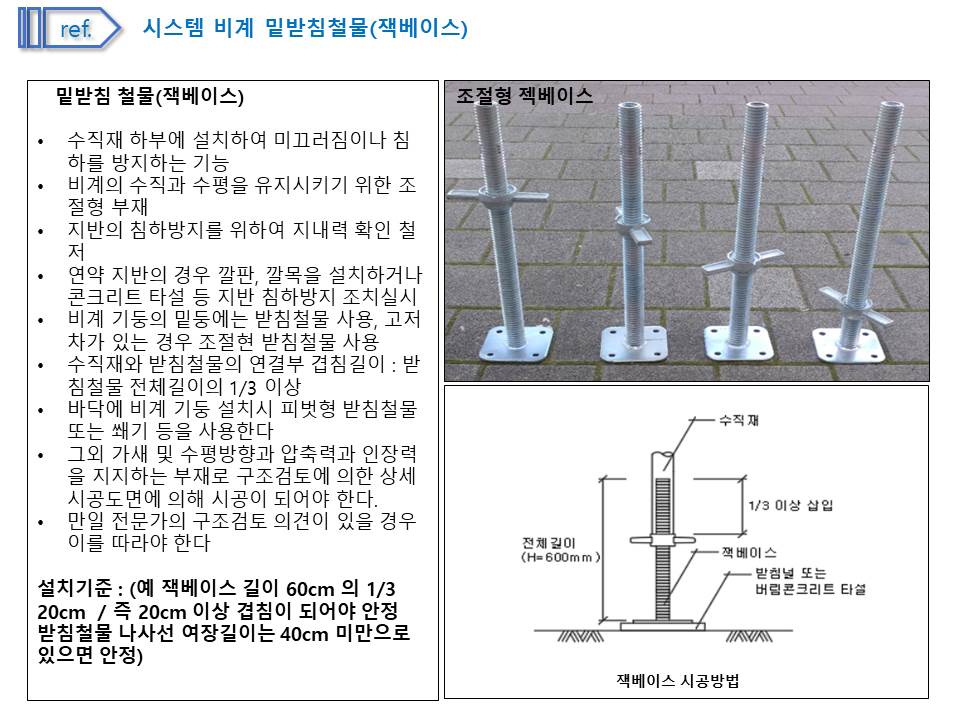 ref.

시스템 비계 밑받침철물(잭베이스)

밑받침 철물(잭베이스)

• 수직재 하부에 설치하여 미끄러짐이나 침하를 방지하는 기능
• 비계의 수직과 수평을 유지시키기 위한 조절형 부재
• 지반의 침하방지를 위하여 지내력 확인 철저
• 연약 지반의 경우 깔판, 깔목을 설치하거나 콘크리트 타설 등 지반 침하방지 조치실시
• 비계 기둥의 밑둥에는 받침철물 사용, 고저차가 있는 경우 조절현 받침철물 사용
• 수직재와 받침철물의 연결부 겹침길이 : 받침철물 전체길이의 1/3 이상
• 바닥에 비계 기둥 설치시 피벗형 받침철물 또는 쐐기 등을 사용한다
• 그외 가새 및 수평방향과 압축력과 인장력을 지지하는 부재로 구조검토에 의한 상세 시공도면에 의해 시공이 되어야 한다.
• 만일 전문가의 구조검토 의견이 있을 경우 이를 따라야 한다

설치기준 : (예 잭베이스 길이 60cm 의 1/3 20cm / 즉 20cm 이상 겹침이 되어야 안정 받침철물 나사선 여장길이는 40cm 미만으로 있으면 안정)

조절형 젝베이스

수직재
1/3 이상 삽입
전체길이
(H=600mm)
잭베이스
받침널 또는
버림콘크리트 타설

잭베이스 시공방법